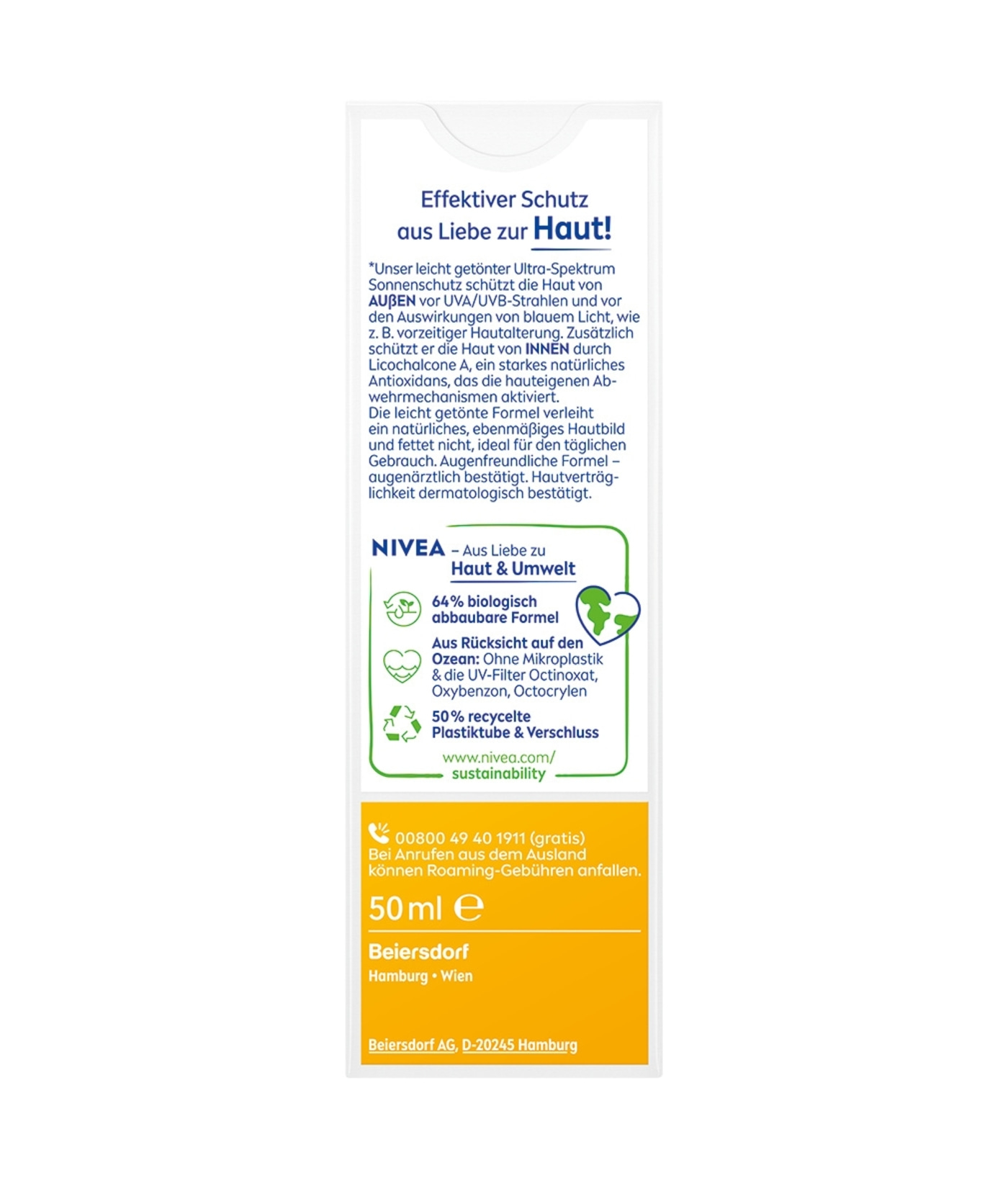 Effektiver Schutz
aus Liebe zur Haut!

*Unser leicht getönter Ultra-Spektrum Sonnenschutz schützt die Haut von AUßEN vor UVA/UVB-Strahlen und vor den Auswirkungen von blauem Licht, wie z. B. vorzeitiger Hautalterung. Zusätzlich schützt er die Haut von INNEN durch Licochalcone A, ein starkes natürliches Antioxidans, das die hauteigenen Abwehrmechanismen aktiviert.
Die leicht getönte Formel verleiht ein natürliches, ebenmäßiges Hautbild und fettet nicht, ideal für den täglichen Gebrauch. Augenfreundliche Formel – augenärztlich bestätigt. Hautverträglichkeit dermatologisch bestätigt.

NIVEA – Aus Liebe zu Haut & Umwelt

64% biologisch abbaubare Formel

Aus Rücksicht auf den Ozean: Ohne Mikroplastik & die UV-Filter Octinoxat, Oxybenzon, Octocrylen

50% recycelte Plastiktube & Verschluss

www.nivea.com/sustainability

00800 49 40 1911 (gratis)
Bei Anrufen aus dem Ausland können Roaming-Gebühren anfallen.

50 ml ℮

Beiersdorf
Hamburg • Wien

Beiersdorf AG, D-20245 Hamburg